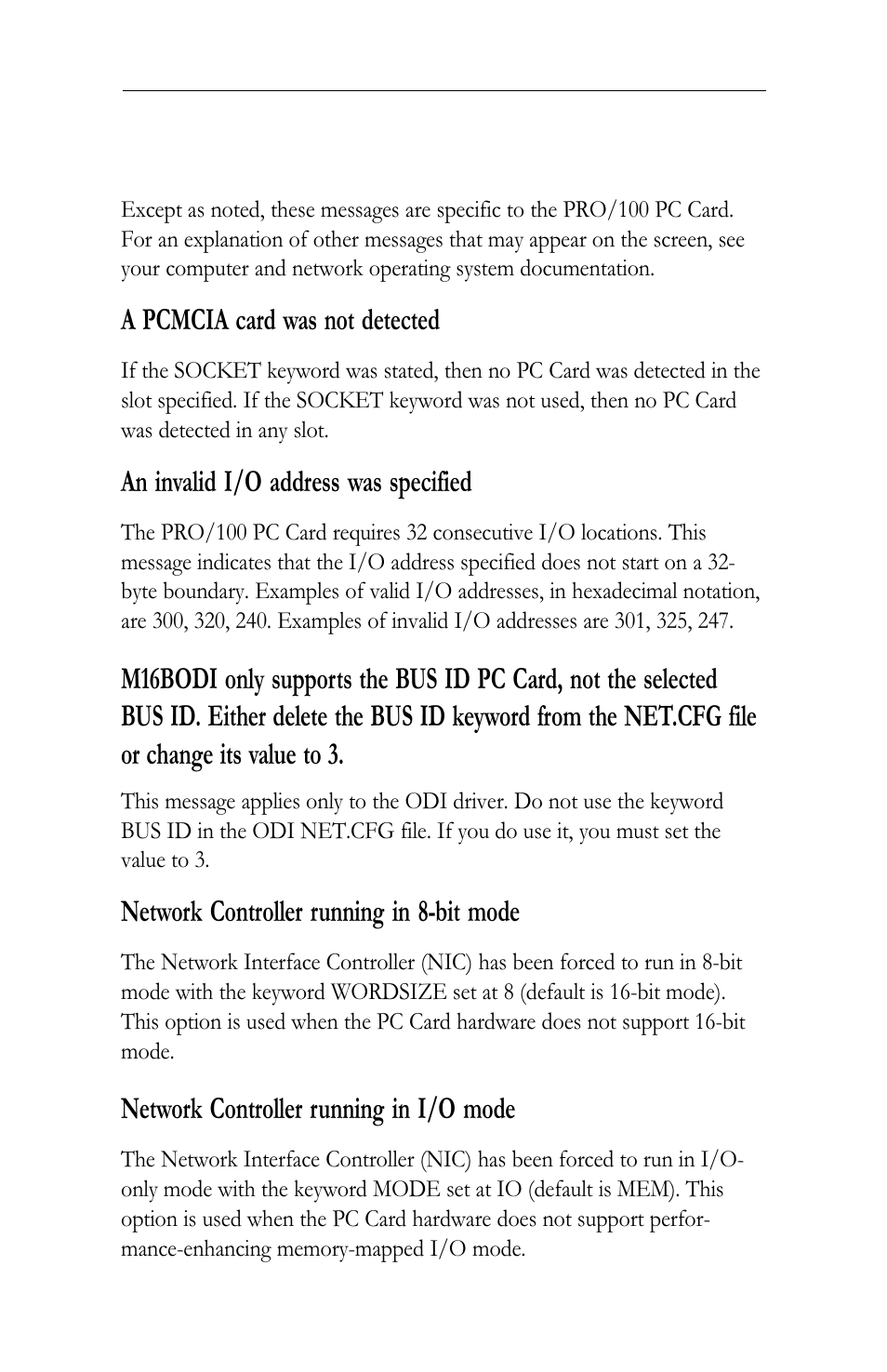 Except as noted, these messages are specific to the PRO/100 PC Card. For an explanation of other messages that may appear on the screen, see your computer and network operating system documentation.

A PCMCIA card was not detected

If the SOCKET keyword was stated, then no PC Card was detected in the slot specified. If the SOCKET keyword was not used, then no PC Card was detected in any slot.

An invalid I/O address was specified

The PRO/100 PC Card requires 32 consecutive I/O locations. This message indicates that the I/O address specified does not start on a 32-byte boundary. Examples of valid I/O addresses, in hexadecimal notation, are 300, 320, 240. Examples of invalid I/O addresses are 301, 325, 247.

M16BODI only supports the BUS ID PC Card, not the selected BUS ID. Either delete the BUS ID keyword from the NET.CFG file or change its value to 3.

This message applies only to the ODI driver. Do not use the keyword BUS ID in the ODI NET.CFG file. If you do use it, you must set the value to 3.

Network Controller running in 8-bit mode

The Network Interface Controller (NIC) has been forced to run in 8-bit mode with the keyword WORDSIZE set at 8 (default is 16-bit mode). This option is used when the PC Card hardware does not support 16-bit mode.

Network Controller running in I/O mode

The Network Interface Controller (NIC) has been forced to run in I/O-only mode with the keyword MODE set at IO (default is MEM). This option is used when the PC Card hardware does not support performance-enhancing memory-mapped I/O mode.